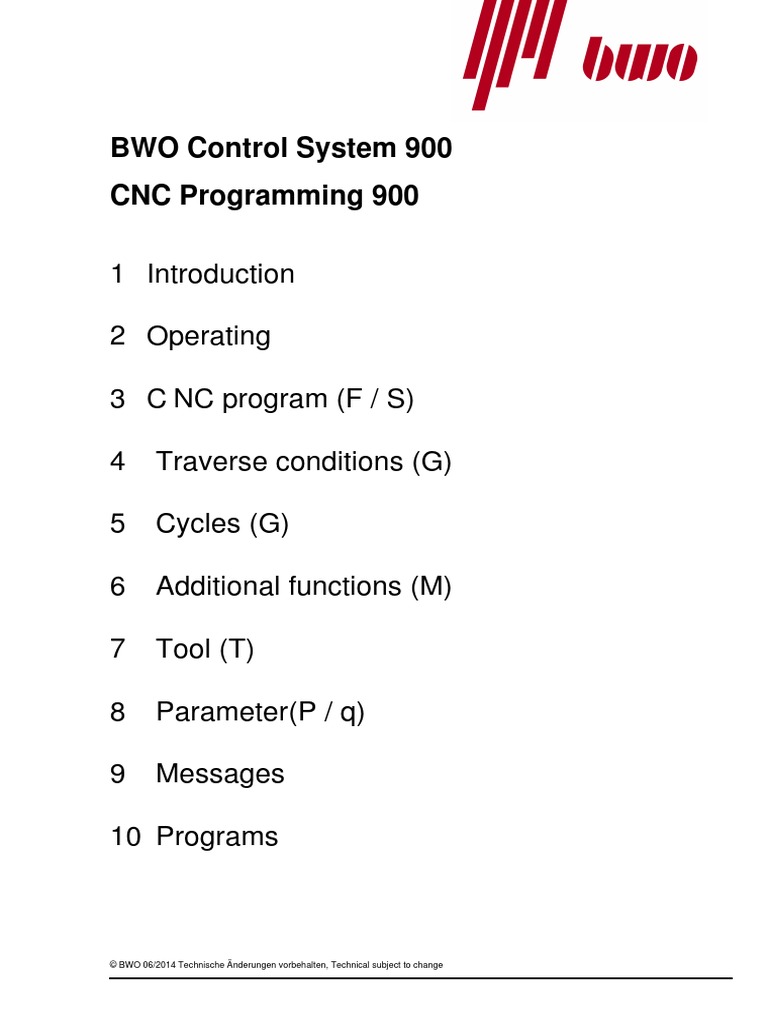 bwo

BWO Control System 900

CNC Programming 900

1 Introduction

2 Operating

3 C NC program (F / S)

4 Traverse conditions (G)

5 Cycles (G)

6 Additional functions (M)

7 Tool (T)

8 Parameter(P / q)

9 Messages

10 Programs

© BWO 06/2014 Technische Änderungen vorbehalten, Technical subject to change